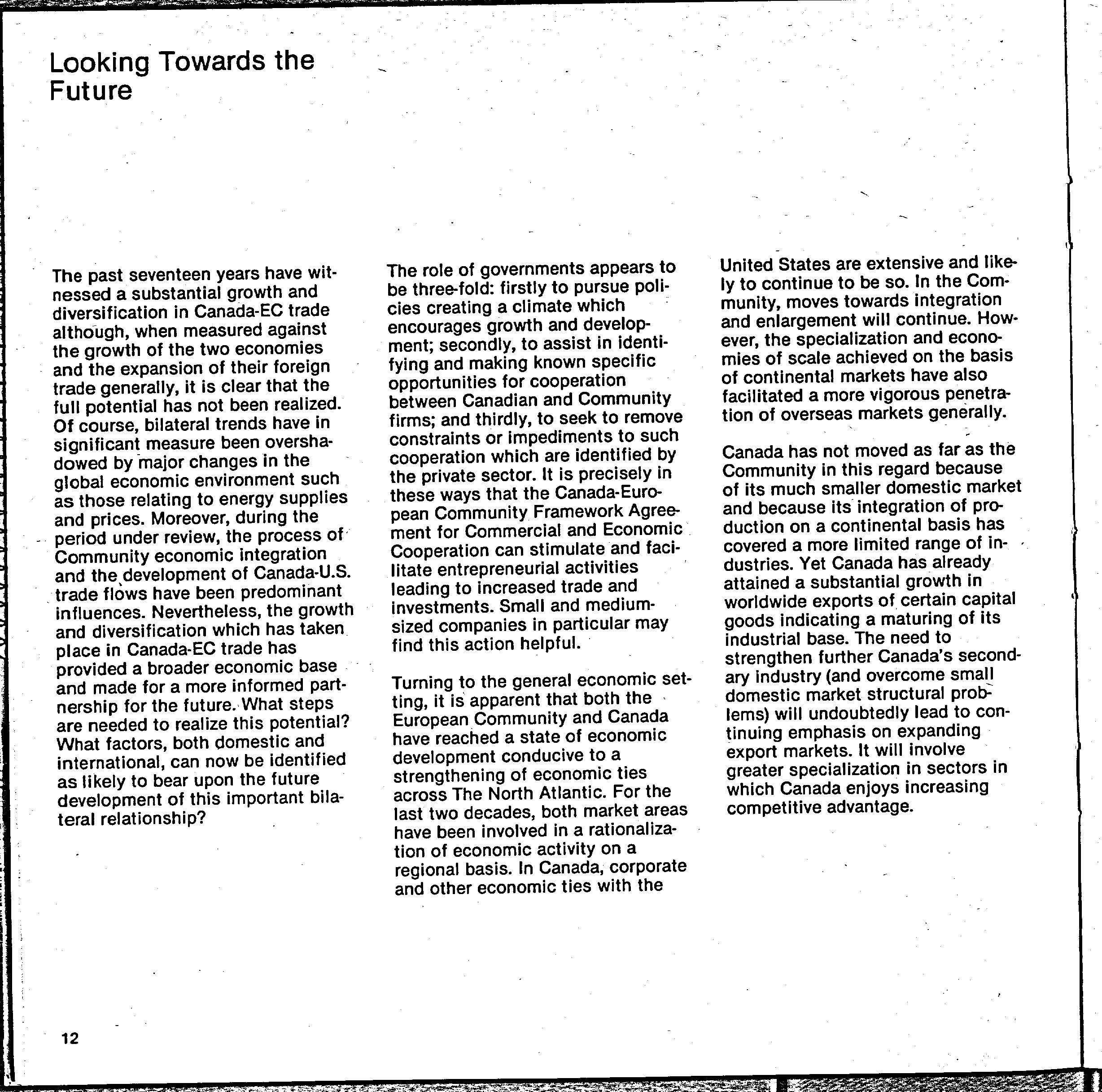 Looking Towards the Future

The past seventeen years have witnessed a substantial growth and diversification in Canada-EC trade although, when measured against the growth of the two economies and the expansion of their foreign trade generally, it is clear that the full potential has not been realized. Of course, bilateral trends have in significant measure been overshadowed by major changes in the global economic environment such as those relating to energy supplies and prices. Moreover, during the period under review, the process of Community economic integration and the development of Canada-U.S. trade flows have been predominant influences. Nevertheless, the growth and diversification which has taken place in Canada-EC trade has provided a broader economic base and made for a more informed partnership for the future. What steps are needed to realize this potential? What factors, both domestic and international, can now be identified as likely to bear upon the future development of this important bilateral relationship?

The role of governments appears to be three-fold: firstly to pursue policies creating a climate which encourages growth and development; secondly, to assist in identifying and making known specific opportunities for cooperation between Canadian and Community firms; and thirdly, to seek to remove constraints or impediments to such cooperation which are identified by the private sector. It is precisely in these ways that the Canada-European Community Framework Agreement for Commercial and Economic Cooperation can stimulate and facilitate entrepreneurial activities leading to increased trade and investments. Small and medium-sized companies in particular may find this action helpful.

Turning to the general economic setting, it is apparent that both the European Community and Canada have reached a state of economic development conducive to a strengthening of economic ties across The North Atlantic. For the last two decades, both market areas have been involved in a rationalization of economic activity on a regional basis. In Canada, corporate and other economic ties with the United States are extensive and likely to continue to be so. In the Community, moves towards integration and enlargement will continue. However, the specialization and economies of scale achieved on the basis of continental markets have also facilitated a more vigorous penetration of overseas markets generally.

Canada has not moved as far as the Community in this regard because of its much smaller domestic market and because its integration of production on a continental basis has covered a more limited range of industries. Yet Canada has already attained a substantial growth in worldwide exports of certain capital goods indicating a maturing of its industrial base. The need to strengthen further Canada's secondary industry (and overcome small domestic market structural problems) will undoubtedly lead to continuing emphasis on expanding export markets. It will involve greater specialization in sectors in which Canada enjoys increasing competitive advantage.

12